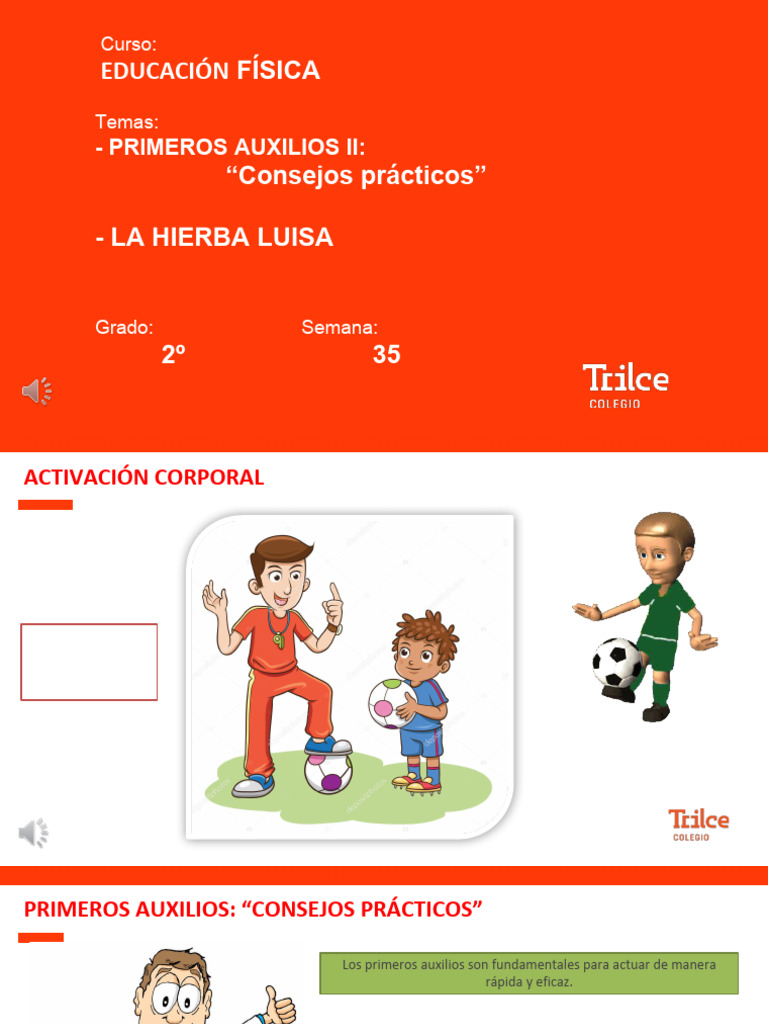 Curso:
EDUCACIÓN FÍSICA

Temas:
- PRIMEROS AUXILIOS II:
"Consejos prácticos"

- LA HIERBA LUISA

Grado:
2º

Semana:
35

Trilce
COLEGIO

ACTIVACIÓN CORPORAL

Trilce
COLEGIO

PRIMEROS AUXILIOS: "CONSEJOS PRÁCTICOS"

Los primeros auxilios son fundamentales para actuar de manera rápida y eficaz.